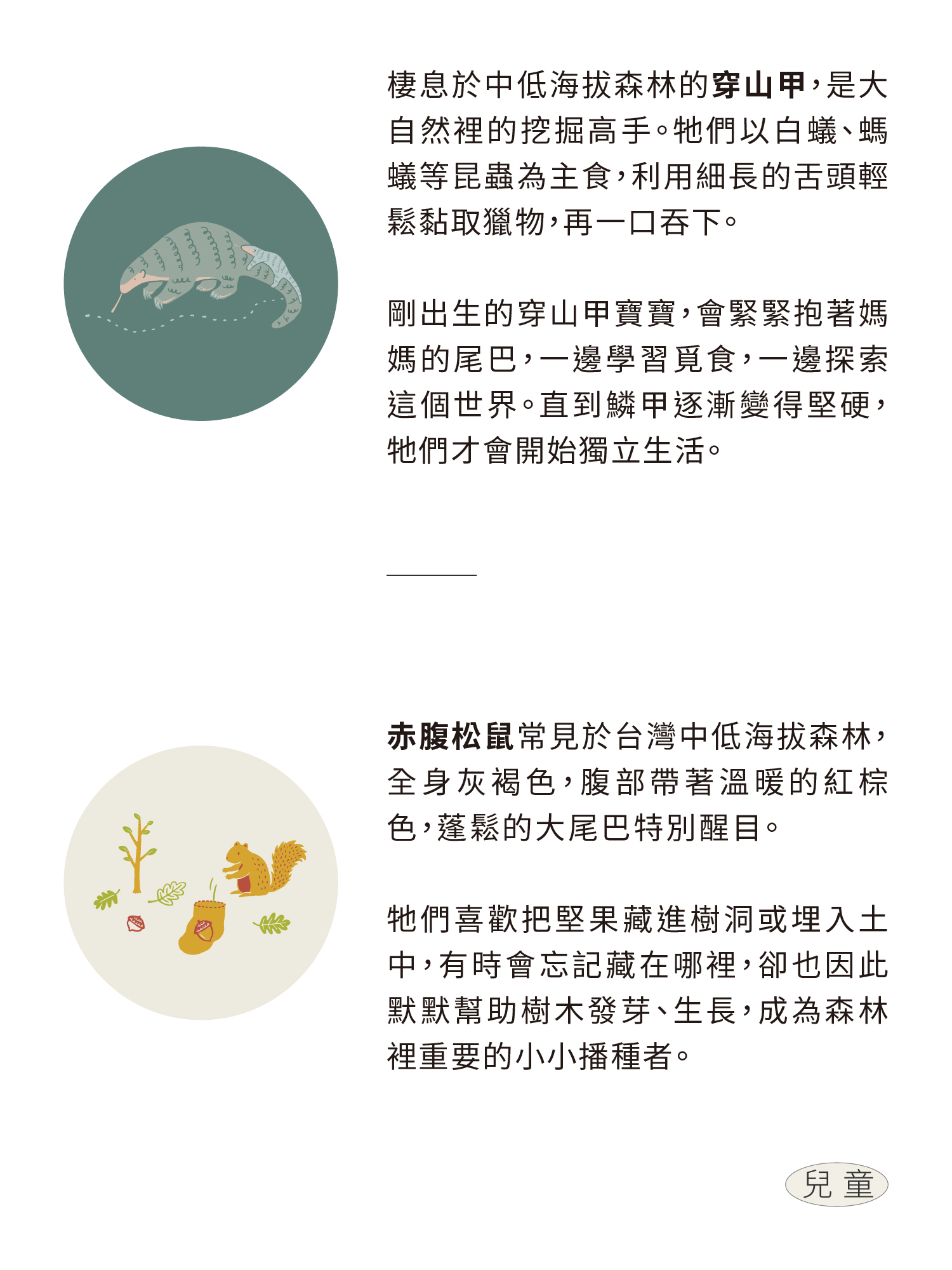 棲息於中低海拔森林的穿山甲，是大自然裡的挖掘高手。牠們以白蟻、螞蟻等昆蟲為主食，利用細長的舌頭輕鬆黏取獵物，再一口吞下。

剛出生的穿山甲寶寶，會緊緊抱著媽媽的尾巴，一邊學習覓食，一邊探索這個世界。直到鱗甲逐漸變得堅硬，牠們才會開始獨立生活。

赤腹松鼠常見於台灣中低海拔森林，全身灰褐色，腹部帶著溫暖的紅棕色，蓬鬆的大尾巴特別醒目。

牠們喜歡把堅果藏進樹洞或埋入土中，有時會忘記藏在哪裡，卻也因此默默幫助樹木發芽、生長，成為森林裡重要的小小播種者。

兒童